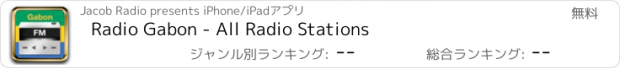 Gabon
FM
Jacob Radio presents iPhone/iPadアプリ
無料
Radio Gabon - All Radio Stations
ジャンル別ランキング: --
総合ランキング: --